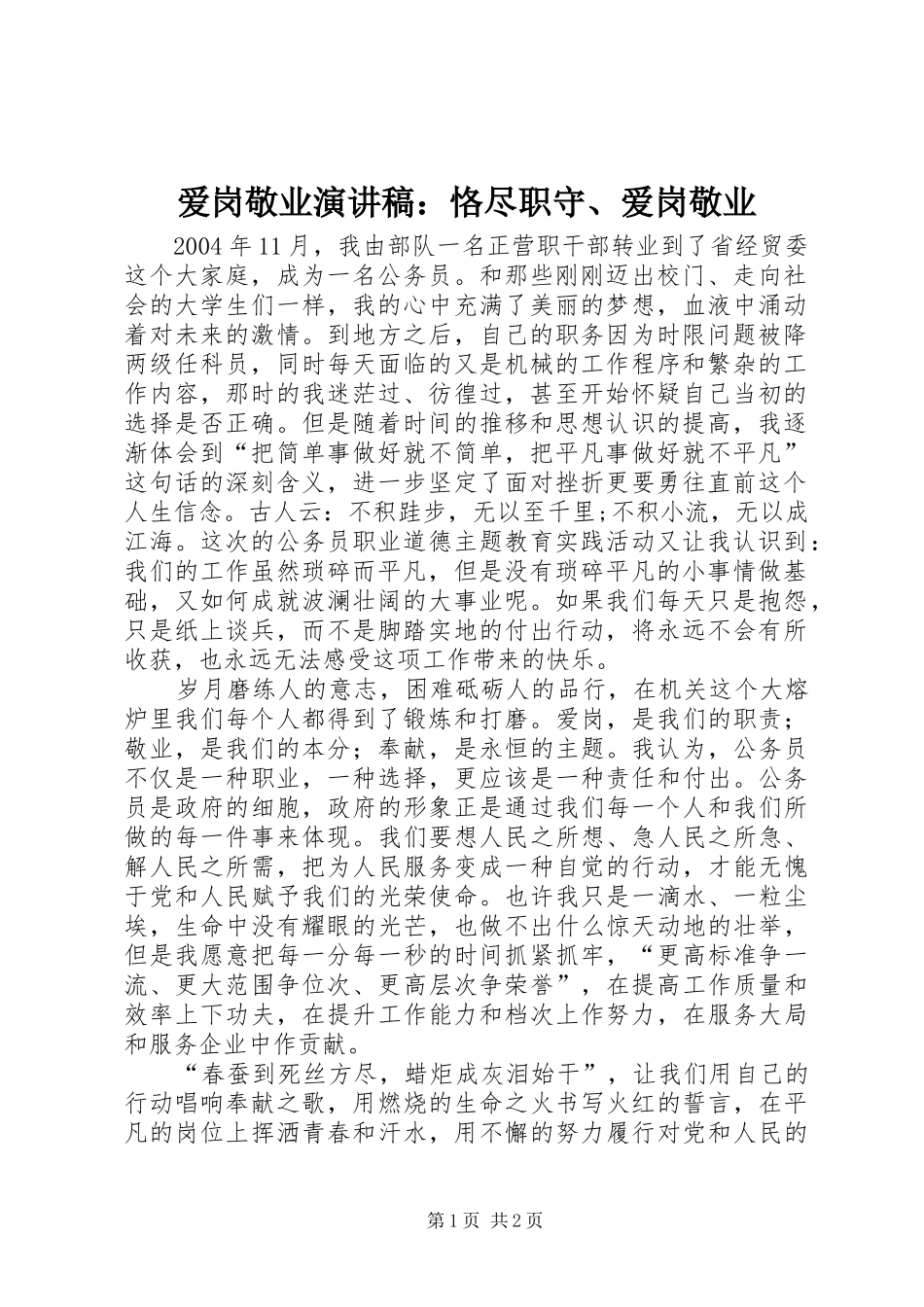 爱岗敬业演讲稿：恪尽职守、爱岗敬业

2004年11月，我由部队一名正营职干部转业到了省经贸委这个大家庭，成为一名公务员。和那些刚刚迈出校门、走向社会的大学生们一样，我的心中充满了美丽的梦想，血液中涌动着对未来的激情。到地方之后，自己的职务因为时限问题被降两级任科员，同时每天面临的又是机械的工作程序和繁杂的工作内容，那时的我迷茫过、彷徨过，甚至开始怀疑自己当初的选择是否正确。但是随着时间的推移和思想认识的提高，我逐渐体会到“把简单事做好就不简单，把平凡事做好就不平凡”这句话的深刻含义，进一步坚定了面对挫折更要勇往直前这个人生信念。古人云：不积跬步，无以至千里;不积小流，无以成江海。这次的公务员职业道德主题教育实践活动又让我认识到：我们的工作虽然琐碎而平凡，但是没有琐碎平凡的小事情做基础，又如何成就波澜壮阔的大事业呢。如果我们每天只是抱怨，只是纸上谈兵，而不是脚踏实地的付出行动，将永远不会有所收获，也永远无法感受这项工作带来的快乐。

岁月磨练人的意志，困难砥砺人的品行，在机关这个大熔炉里我们每个人都得到了锻炼和打磨。爱岗，是我们的职责；敬业，是我们的本分；奉献，是永恒的主题。我认为，公务员不仅是一种职业，一种选择，更应该是一种责任和付出。公务员是政府的细胞，政府的形象正是通过我们每一个人和我们所做的每一件事来体现。我们要想人民之所想、急人民之所急、解人民之所需，把为人民服务变成一种自觉的行动，才能无愧于党和人民赋予我们的光荣使命。也许我只是一滴水、一粒尘埃，生命中没有耀眼的光芒，也做不出什么惊天动地的壮举，但是我愿意把每一分每一秒的时间抓紧抓牢，“更高标准争一流、更大范围争位次、更高层次争荣誉”，在提高工作质量和效率上下功夫，在提升工作能力和档次上作努力，在服务大局和服务企业中作贡献。

“春蚕到死丝方尽，蜡炬成灰泪始干”，让我们用自己的行动唱响奉献之歌，用燃烧的生命之火书写火红的誓言，在平凡的岗位上挥洒青春和汗水，用不懈的努力履行对党和人民的

第1页 共2页